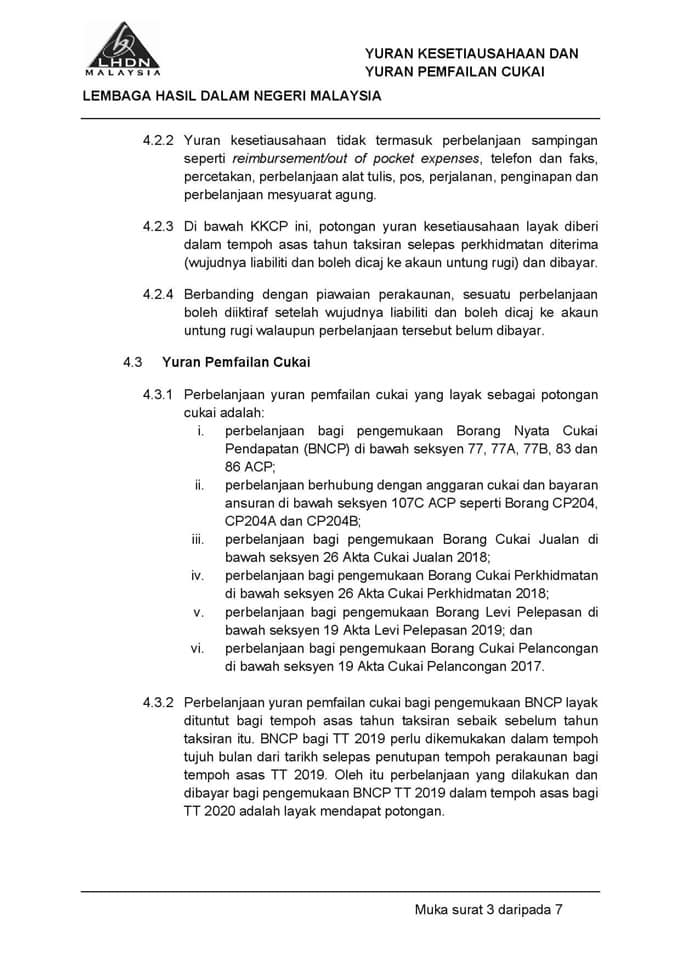 LHDN
MALAYSIA

YURAN KESETIAUSAHAAN DAN YURAN PEMFAILAN CUKAI

LEMBAGA HASIL DALAM NEGERI MALAYSIA

4.2.2 Yuran kesetiausahaan tidak termasuk perbelanjaan sampingan seperti reimbursement/out of pocket expenses, telefon dan faks, percetakan, perbelanjaan alat tulis, pos, perjalanan, penginapan dan perbelanjaan mesyuarat agung.

4.2.3 Di bawah KKCP ini, potongan yuran kesetiausahaan layak diberi dalam tempoh asas tahun taksiran selepas perkhidmatan diterima (wujudnya liabiliti dan boleh dicaj ke akaun untung rugi) dan dibayar.

4.2.4 Berbanding dengan piawaian perakaunan, sesuatu perbelanjaan boleh diiktiraf setelah wujudnya liabiliti dan boleh dicaj ke akaun untung rugi walaupun perbelanjaan tersebut belum dibayar.

4.3 Yuran Pemfailan Cukai

4.3.1 Perbelanjaan yuran pemfailan cukai yang layak sebagai potongan cukai adalah:
i. perbelanjaan bagi pengemukaan Borang Nyata Cukai Pendapatan (BNCP) di bawah seksyen 77, 77A, 77B, 83 dan 86 ACP;
ii. perbelanjaan berhubung dengan anggaran cukai dan bayaran ansuran di bawah seksyen 107C ACP seperti Borang CP204, CP204A dan CP204B;
iii. perbelanjaan bagi pengemukaan Borang Cukai Jualan di bawah seksyen 26 Akta Cukai Jualan 2018;
iv. perbelanjaan bagi pengemukaan Borang Cukai Perkhidmatan di bawah seksyen 26 Akta Cukai Perkhidmatan 2018;
v. perbelanjaan bagi pengemukaan Borang Levi Pelepasan di bawah seksyen 19 Akta Levi Pelepasan 2019; dan
vi. perbelanjaan bagi pengemukaan Borang Cukai Pelancongan di bawah seksyen 19 Akta Cukai Pelancongan 2017.

4.3.2 Perbelanjaan yuran pemfailan cukai bagi pengemukaan BNCP layak dituntut bagi tempoh asas tahun taksiran sebaik sebelum tahun taksiran itu. BNCP bagi TT 2019 perlu dikemukakan dalam tempoh tujuh bulan dari tarikh selepas penutupan tempoh perakaunan bagi tempoh asas TT 2019. Oleh itu perbelanjaan yang dilakukan dan dibayar bagi pengemukaan BNCP TT 2019 dalam tempoh asas bagi TT 2020 adalah layak mendapat potongan.

Muka surat 3 daripada 7